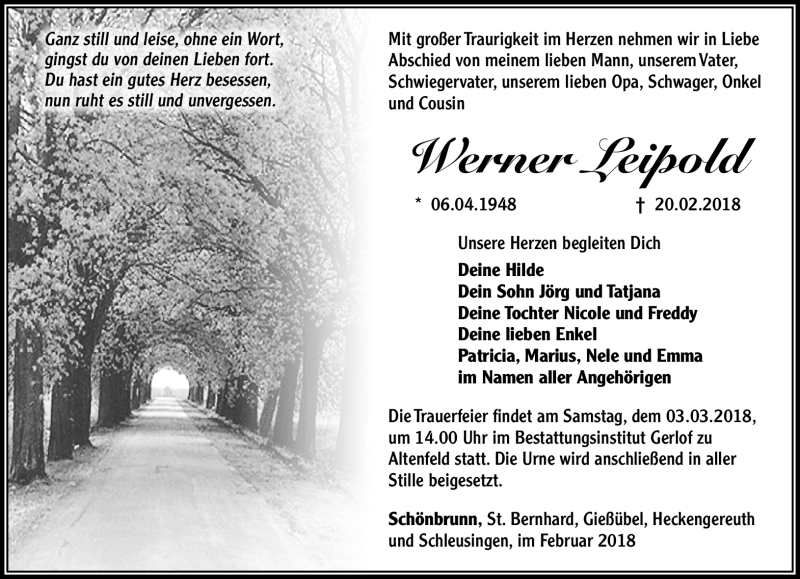 Ganz still und leise, ohne ein Wort,
gingst du von deinen Lieben fort.
Du hast ein gutes Herz besessen,
nun ruht es still und unvergessen.

Mit großer Traurigkeit im Herzen nehmen wir in Liebe Abschied von meinem lieben Mann, unserem Vater, Schwiegervater, unserem lieben Opa, Schwager, Onkel und Cousin

Werner Leipold

* 06.04.1948 † 20.02.2018

Unsere Herzen begleiten Dich

Deine Hilde
Dein Sohn Jörg und Tatjana
Deine Tochter Nicole und Freddy
Deine lieben Enkel
Patricia, Marius, Nele und Emma
im Namen aller Angehörigen

Die Trauerfeier findet am Samstag, dem 03.03.2018, um 14.00 Uhr im Bestattungsinstitut Gerlof zu Altenfeld statt. Die Urne wird anschließend in aller Stille beigesetzt.

Schönbrunn, St. Bernhard, Gießübel, Heckengereuth und Schleusingen, im Februar 2018